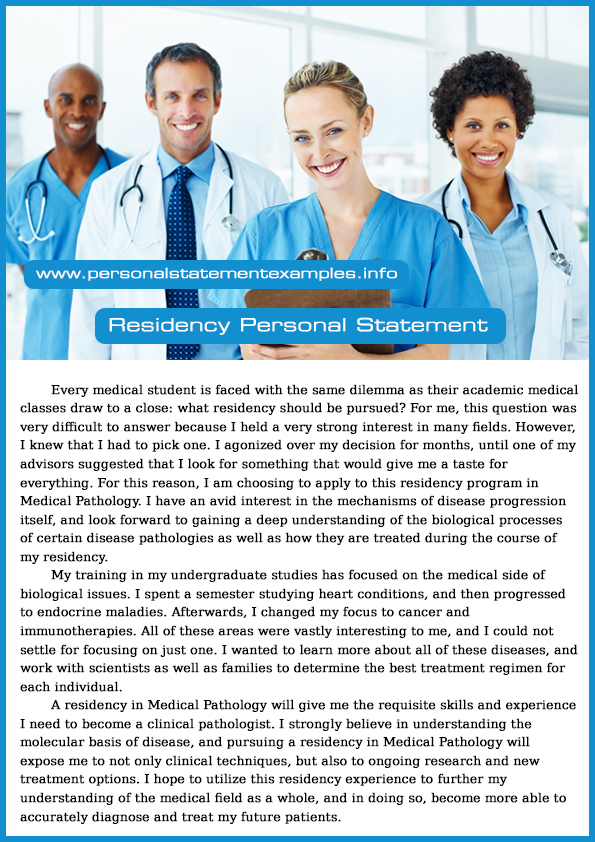 www.personalstatementexamples.info

Residency Personal Statement

Every medical student is faced with the same dilemma as their academic medical classes draw to a close: what residency should be pursued? For me, this question was very difficult to answer because I held a very strong interest in many fields. However, I knew that I had to pick one. I agonized over my decision for months, until one of my advisors suggested that I look for something that would give me a taste for everything. For this reason, I am choosing to apply to this residency program in Medical Pathology. I have an avid interest in the mechanisms of disease progression itself, and look forward to gaining a deep understanding of the biological processes of certain disease pathologies as well as how they are treated during the course of my residency.

My training in my undergraduate studies has focused on the medical side of biological issues. I spent a semester studying heart conditions, and then progressed to endocrine maladies. Afterwards, I changed my focus to cancer and immunotherapies. All of these areas were vastly interesting to me, and I could not settle for focusing on just one. I wanted to learn more about all of these diseases, and work with scientists as well as families to determine the best treatment regimen for each individual.

A residency in Medical Pathology will give me the requisite skills and experience I need to become a clinical pathologist. I strongly believe in understanding the molecular basis of disease, and pursuing a residency in Medical Pathology will expose me to not only clinical techniques, but also to ongoing research and new treatment options. I hope to utilize this residency experience to further my understanding of the medical field as a whole, and in doing so, become more able to accurately diagnose and treat my future patients.